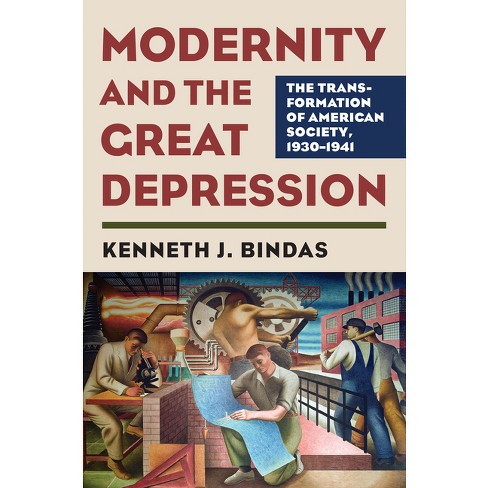 MODERNITY AND THE GREAT DEPRESSION

THE TRANSFORMATION OF AMERICAN SOCIETY, 1930–1941

KENNETH J. BINDAS